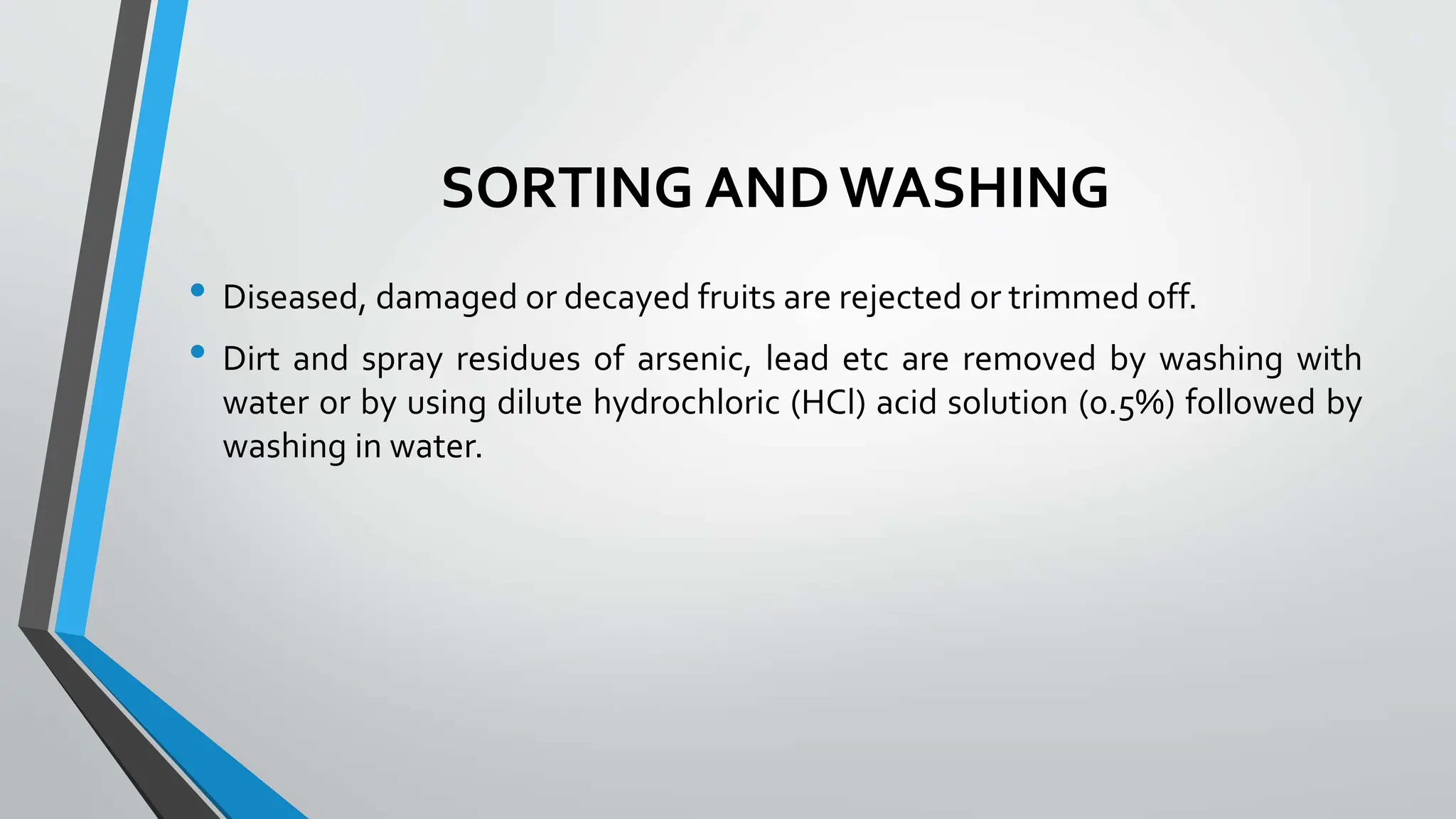 SORTING AND WASHING

• Diseased, damaged or decayed fruits are rejected or trimmed off.

• Dirt and spray residues of arsenic, lead etc are removed by washing with water or by using dilute hydrochloric (HCl) acid solution (0.5%) followed by washing in water.